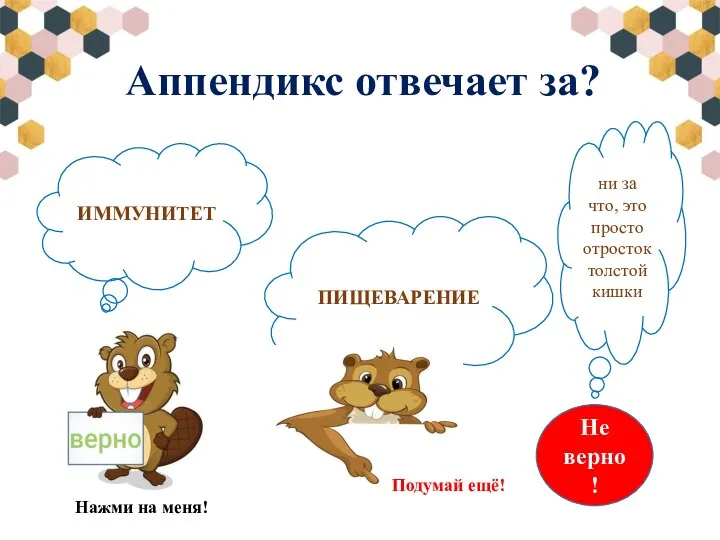 Аппендикс отвечает за?

ИММУНИТЕТ

ПИЩЕВАРЕНИЕ

ни за что, это просто отросток толстой кишки

верно

Нажми на меня!

Подумай ещё!

Не верно !